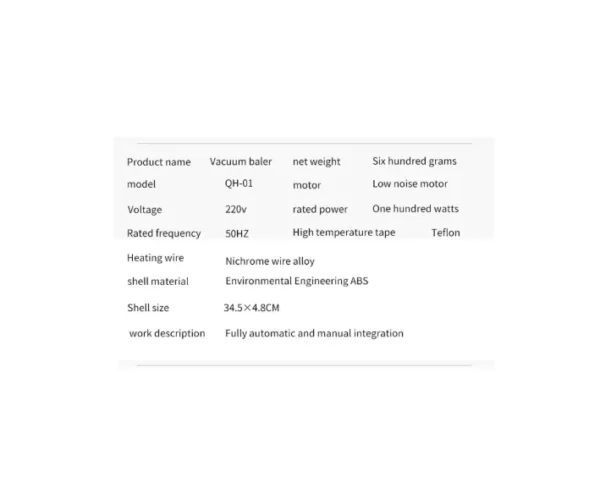 Product name Vacuum baler net weight Six hundred grams

model QH-01 motor Low noise motor

Voltage 220v rated power One hundred watts

Rated frequency 50HZ High temperature tape Teflon

Heating wire Nichrome wire alloy

shell material Environmental Engineering ABS

Shell size 34.5×4.8CM

work description Fully automatic and manual integration